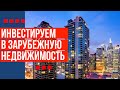 ИНВЕСТИРУЕМ
В ЗАРУБЕЖНУЮ
НЕДВИЖИМОСТЬ